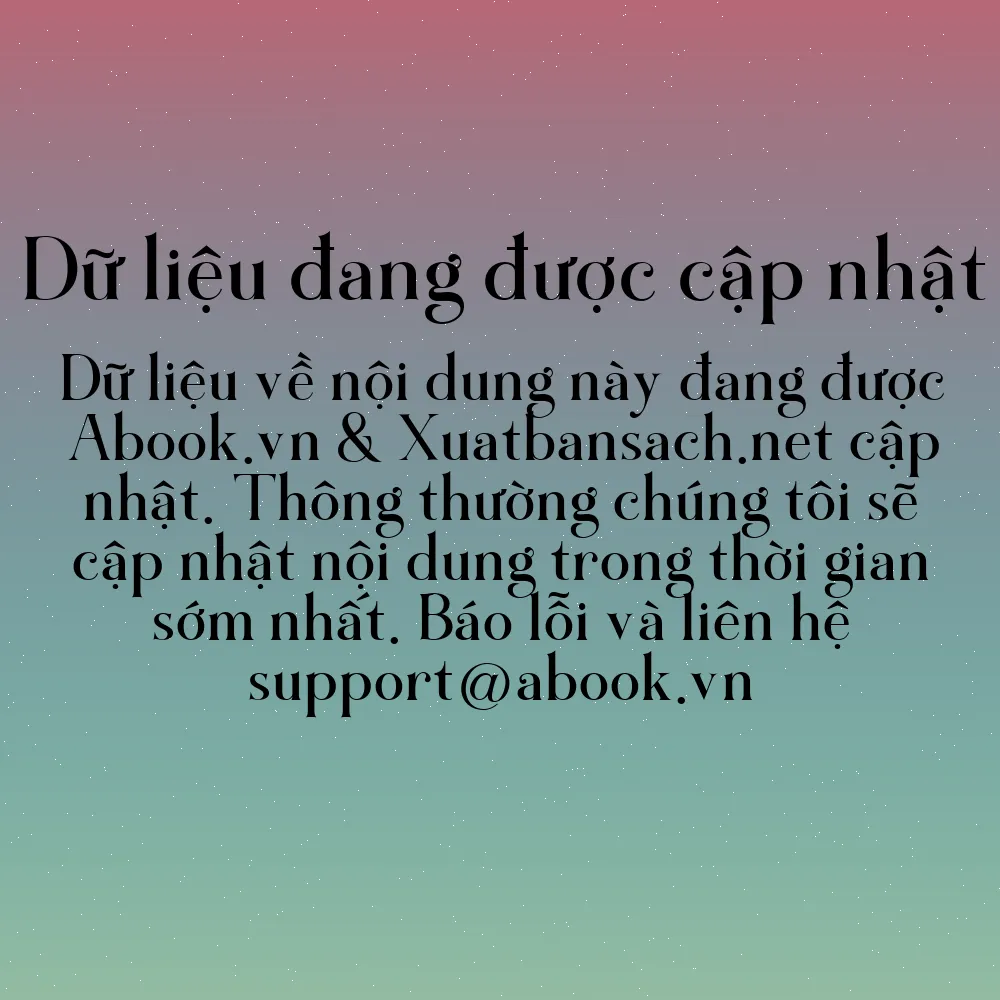 Dữ liệu đang được cập nhật

Dữ liệu về nội dung này đang được Abook.vn & Xuatbansach.net cập nhật. Thông thường chúng tôi sẽ cập nhật nội dung trong thời gian sớm nhất. Báo lỗi và liên hệ support@abook.vn